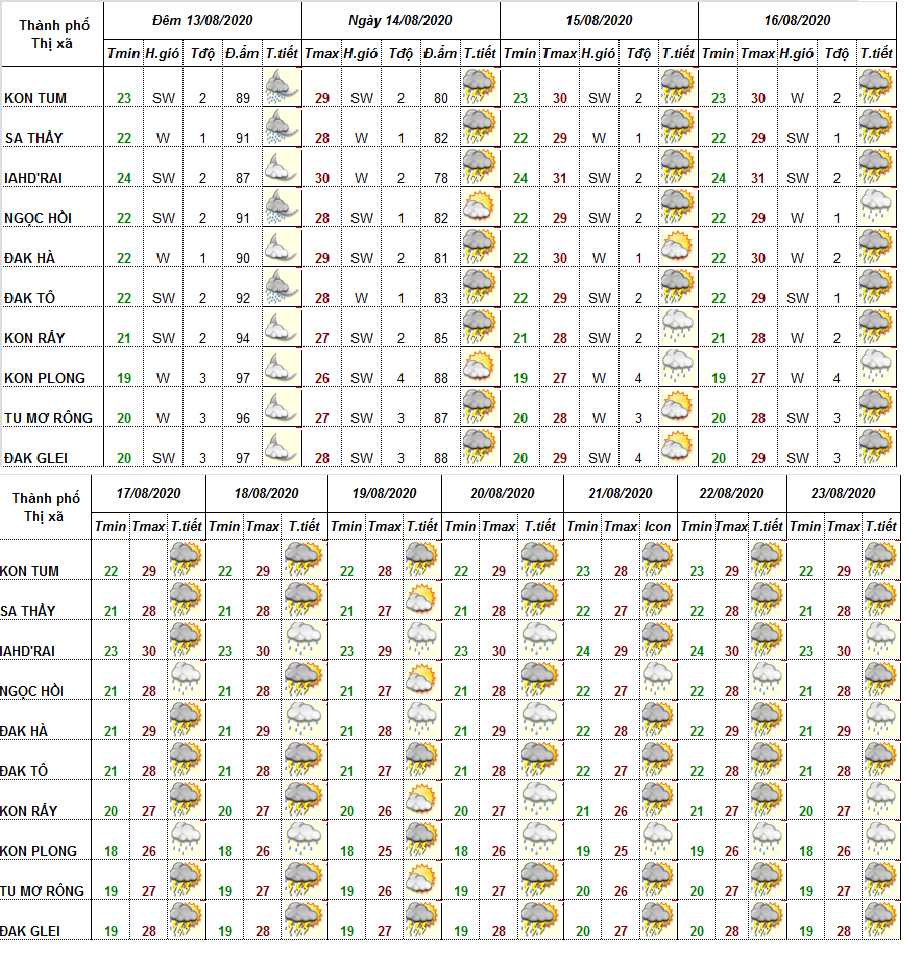 | Thành phố Thị xã | Đêm 13/08/2020 | | | | | Ngày 14/08/2020 | | | | | 15/08/2020 | | | | | 16/08/2020 | | | | |
|---|---|---|---|---|---|---|---|---|---|---|---|---|---|---|---|---|---|---|---|---|
| | Tmin | H.gió | Tđộ | Đ.ẩm | T.tiết | Tmax | H.gió | Tđộ | Đ.ẩm | T.tiết | Tmin | Tmax | H.gió | Tđộ | T.tiết | Tmin | Tmax | H.gió | Tđộ | T.tiết |
| KON TUM | 23 | SW | 2 | 89 | | 29 | SW | 2 | 80 | | 23 | 30 | SW | 2 | | 23 | 30 | W | 2 | |
| SA THẦY | 22 | W | 1 | 91 | | 28 | W | 1 | 82 | | 22 | 29 | W | 1 | | 22 | 29 | SW | 1 | |
| IAHD'RAI | 24 | SW | 2 | 87 | | 30 | W | 2 | 78 | | 24 | 31 | SW | 2 | | 24 | 31 | SW | 2 | |
| NGỌC HỒI | 22 | SW | 2 | 91 | | 28 | SW | 1 | 82 | | 22 | 29 | SW | 2 | | 22 | 29 | W | 1 | |
| ĐAK HÀ | 22 | W | 1 | 90 | | 29 | SW | 2 | 81 | | 22 | 30 | W | 1 | | 22 | 30 | W | 2 | |
| ĐAK TÔ | 22 | SW | 2 | 92 | | 28 | W | 1 | 83 | | 22 | 29 | SW | 2 | | 22 | 29 | SW | 1 | |
| KON RẪY | 21 | SW | 2 | 94 | | 27 | SW | 2 | 85 | | 21 | 28 | SW | 2 | | 21 | 28 | W | 2 | |
| KON PLONG | 19 | W | 3 | 97 | | 26 | SW | 4 | 88 | | 19 | 27 | W | 4 | | 19 | 27 | W | 4 | |
| TU MƠ RÔNG | 20 | W | 3 | 96 | | 27 | SW | 3 | 87 | | 20 | 28 | W | 3 | | 20 | 28 | SW | 3 | |
| ĐAK GLEI | 20 | SW | 3 | 97 | | 28 | SW | 3 | 88 | | 20 | 29 | SW | 4 | | 20 | 29 | SW | 3 | |

| Thành phố Thị xã | 17/08/2020 | | | 18/08/2020 | | | 19/08/2020 | | | 20/08/2020 | | | 21/08/2020 | | | 22/08/2020 | | | 23/08/2020 | | |
|---|---|---|---|---|---|---|---|---|---|---|---|---|---|---|---|---|---|---|---|---|---|
| | Tmin | Tmax | T.tiết | Tmin | Tmax | T.tiết | Tmin | Tmax | T.tiết | Tmin | Tmax | T.tiết | Tmin | Tmax | Icon | Tmin | Tmax | T.tiết | Tmin | Tmax | T.tiết |
| KON TUM | 22 | 29 | | 22 | 29 | | 22 | 28 | | 22 | 29 | | 23 | 28 | | 23 | 29 | | 22 | 29 | |
| SA THẦY | 21 | 28 | | 21 | 28 | | 21 | 27 | | 21 | 28 | | 22 | 27 | | 22 | 28 | | 21 | 28 | |
| IAHD'RAI | 23 | 30 | | 23 | 30 | | 23 | 29 | | 23 | 30 | | 24 | 29 | | 24 | 30 | | 23 | 30 | |
| NGỌC HỒI | 21 | 28 | | 21 | 28 | | 21 | 27 | | 21 | 28 | | 22 | 27 | | 22 | 28 | | 21 | 28 | |
| ĐAK HÀ | 21 | 29 | | 21 | 29 | | 21 | 28 | | 21 | 29 | | 22 | 28 | | 22 | 29 | | 21 | 29 | |
| ĐAK TÔ | 21 | 28 | | 21 | 28 | | 21 | 27 | | 21 | 28 | | 22 | 27 | | 22 | 28 | | 21 | 28 | |
| KON RẪY | 20 | 27 | | 20 | 27 | | 20 | 26 | | 20 | 27 | | 21 | 26 | | 21 | 27 | | 20 | 27 | |
| KON PLONG | 18 | 26 | | 18 | 26 | | 18 | 25 | | 18 | 26 | | 19 | 25 | | 19 | 26 | | 18 | 26 | |
| TU MƠ RÔNG | 19 | 27 | | 19 | 27 | | 19 | 26 | | 19 | 27 | | 20 | 26 | | 20 | 27 | | 19 | 27 | |
| ĐAK GLEI | 19 | 28 | | 19 | 28 | | 19 | 27 | | 19 | 28 | | 20 | 27 | | 20 | 28 | | 19 | 28 | |